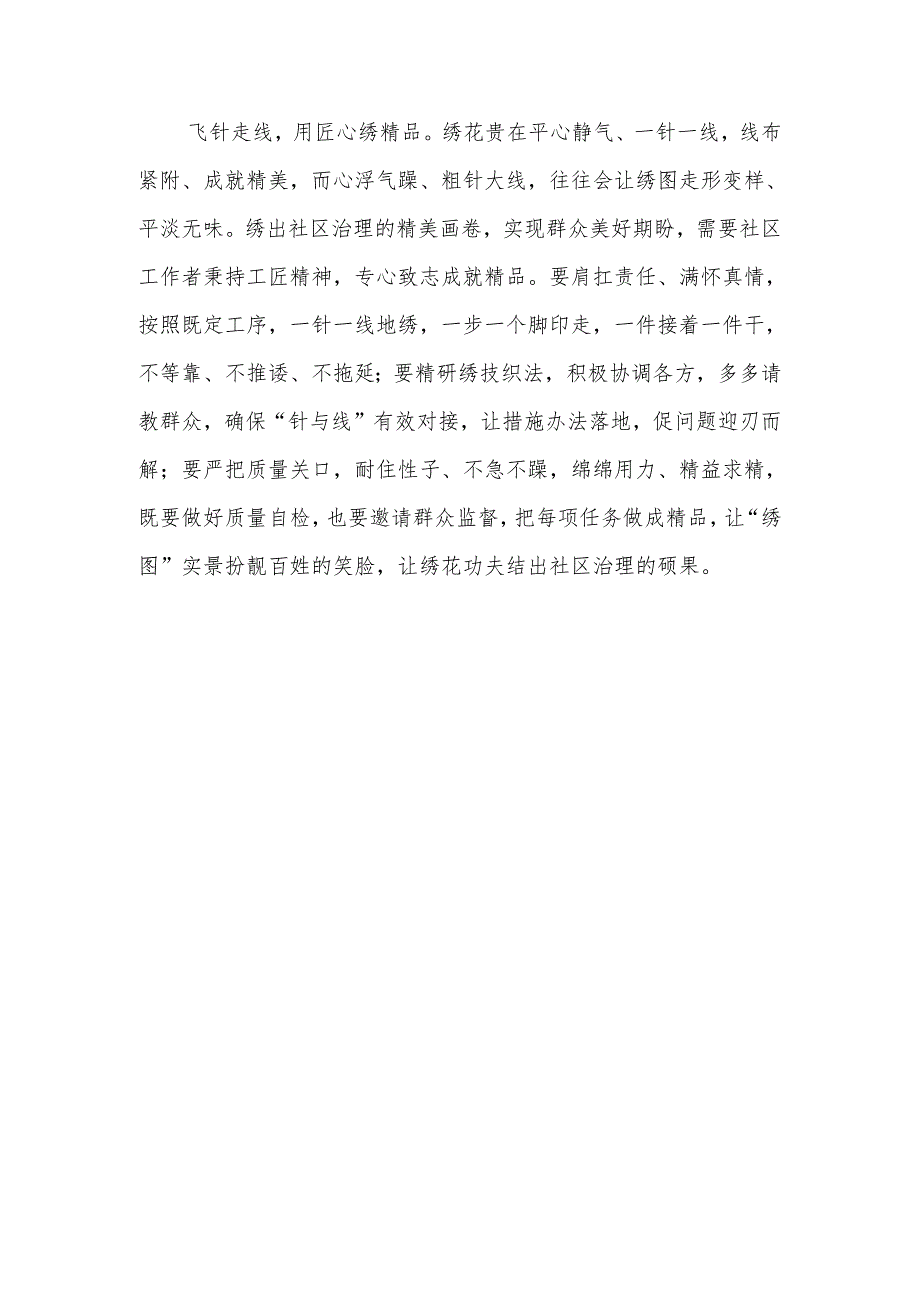 飞针走线，用匠心绣精品。绣花贵在平心静气、一针一线，线布紧附、成就精美，而心浮气躁、粗针大线，往往会让绣图走形变样、平淡无味。绣出社区治理的精美画卷，实现群众美好期盼，需要社区工作者秉持工匠精神，专心致志成就精品。要肩扛责任、满怀真情，按照既定工序，一针一线地绣，一步一个脚印走，一件接着一件干，不等靠、不推诿、不拖延；要精研绣技织法，积极协调各方，多多请教群众，确保“针与线”有效对接，让措施办法落地，促问题迎刃而解；要严把质量关口，耐住性子、不急不躁，绵绵用力、精益求精，既要做好质量自检，也要邀请群众监督，把每项任务做成精品，让“绣图”实景扮靓百姓的笑脸，让绣花功夫结出社区治理的硕果。